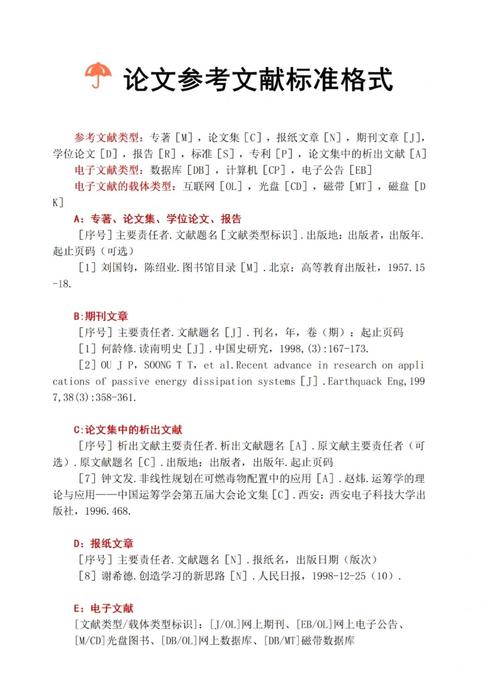 论文参考文献标准格式

参考文献类型：专著［M］，论文集［C］，报纸文章［N］，期刊文章［J］，学位论文［D］，报告［R］，标准［S］，专利［P］，论文集中的析出文献［A］

电子文献类型：数据库［DB］，计算机［CP］，电子公告［EB］

电子文献的载体类型：互联网［OL］，光盘［CD］，磁带［MT］，磁盘［DK］

A：专著、论文集、学位论文、报告

［序号］主要责任者.文献题名［文献类型标识］.出版地：出版者，出版年.起止页码（可选）

［1］刘国钧，陈绍业.图书馆目录［M］.北京：高等教育出版社，1957.15-18.

B:期刊文章

［序号］主要责任者.文献题名［J］.刊名，年，卷（期）：起止页码

［1］何龄修.读南明史［J］.中国史研究，1998,(3):167-173.

［2］OU J P，SOONG T T，et al.Recent advance in research on applications of passive energy dissipation systems［J］.Earthquack Eng,1997,38(3):358-361.

C:论文集中的析出文献

［序号］析出文献主要责任者.析出文献题名［A］.原文献主要责任者（可选）.原文献题名［C］.出版地：出版者，出版年.起止页码

［7］钟文发.非线性规划在可燃毒物配置中的应用［A］.赵炜.运筹学的理论与应用——中国运筹学会第五届大会论文集［C］.西安：西安电子科技大学出版社，1996.468.

D：报纸文章

［序号］主要责任者.文献题名［N］.报纸名，出版日期（版次）

［8］谢希德.创造学习的新思路［N］.人民日报，1998-12-25（10）.

E：电子文献

［文献类型/载体类型标识］：［J/OL］网上期刊、［EB/OL］网上电子公告、［M/CD］光盘图书、［DB/OL］网上数据库、［DB/MT］磁带数据库